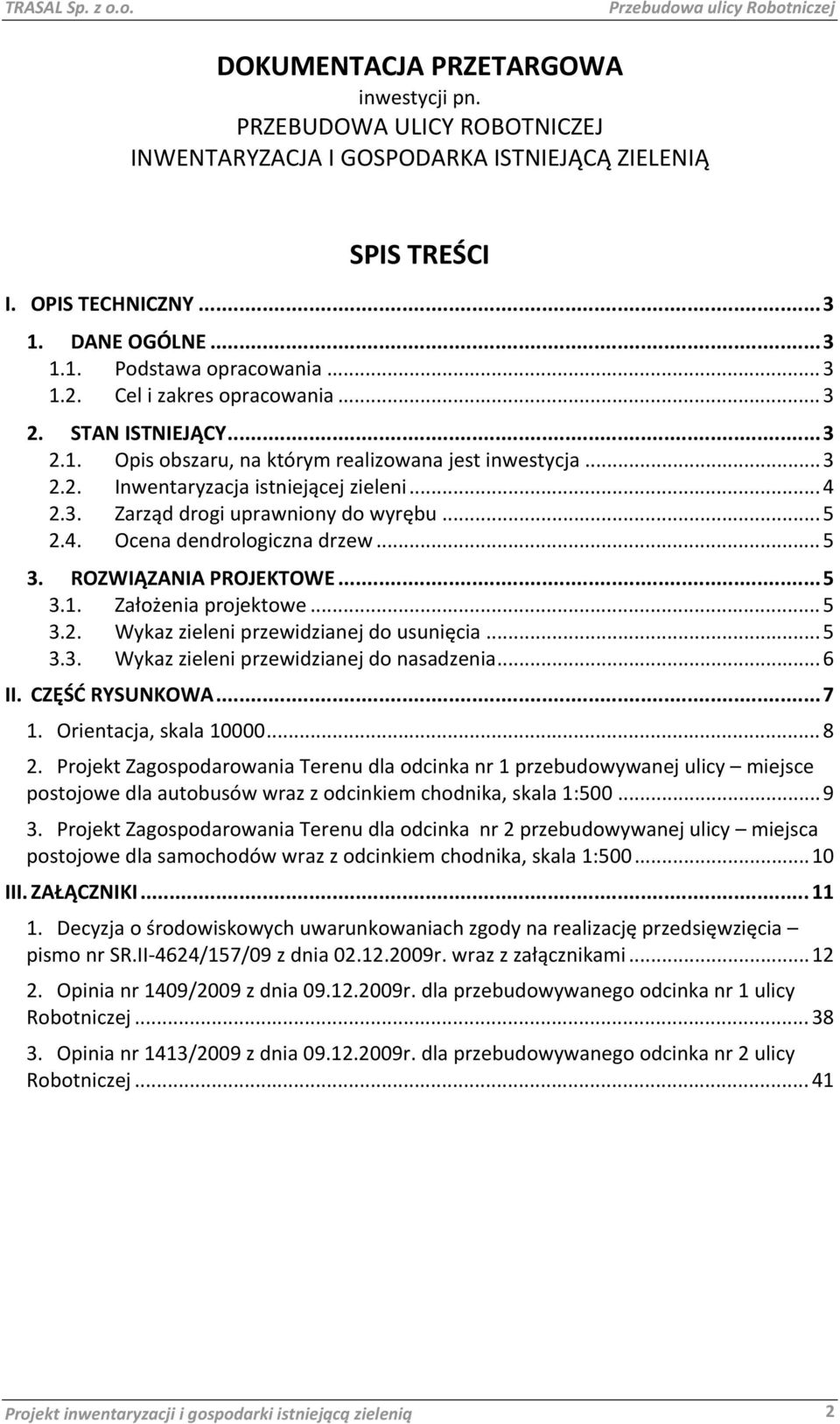 TRASAL Sp. z o.o. Przebudowa ulicy Robotniczej

DOKUMENTACJA PRZETARGOWA
inwestycji pn.
PRZEBUDOWA ULICY ROBOTNICZEJ
INWENTARYZACJA I GOSPODARKA ISTNIEJĄCĄ ZIELENIĄ

SPIS TREŚCI

I. OPIS TECHNICZNY ... 3
1. DANE OGÓLNE ... 3
1.1. Podstawa opracowania ... 3
1.2. Cel i zakres opracowania ... 3
2. STAN ISTNIEJĄCY ... 3
2.1. Opis obszaru, na którym realizowana jest inwestycja ... 3
2.2. Inwentaryzacja istniejącej zieleni ... 4
2.3. Zarząd drogi uprawniony do wyrębu ... 5
2.4. Ocena dendrologiczna drzew ... 5
3. ROZWIĄZANIA PROJEKTOWE ... 5
3.1. Założenia projektowe ... 5
3.2. Wykaz zieleni przewidzianej do usunięcia ... 5
3.3. Wykaz zieleni przewidzianej do nasadzenia ... 6
II. CZĘŚĆ RYSUNKOWA ... 7
1. Orientacja, skala 10000 ... 8
2. Projekt Zagospodarowania Terenu dla odcinka nr 1 przebudowywanej ulicy – miejsce postojowe dla autobusów wraz z odcinkiem chodnika, skala 1:500 ... 9
3. Projekt Zagospodarowania Terenu dla odcinka nr 2 przebudowywanej ulicy – miejsca postojowe dla samochodów wraz z odcinkiem chodnika, skala 1:500 ... 10
III. ZAŁĄCZNIKI ... 11
1. Decyzja o środowiskowych uwarunkowaniach zgody na realizację przedsięwzięcia – pismo nr SR.II-4624/157/09 z dnia 02.12.2009r. wraz z załącznikami ... 12
2. Opinia nr 1409/2009 z dnia 09.12.2009r. dla przebudowywanego odcinka nr 1 ulicy Robotniczej ... 38
3. Opinia nr 1413/2009 z dnia 09.12.2009r. dla przebudowywanego odcinka nr 2 ulicy Robotniczej ... 41

Projekt inwentaryzacji i gospodarki istniejącą zielenią 2